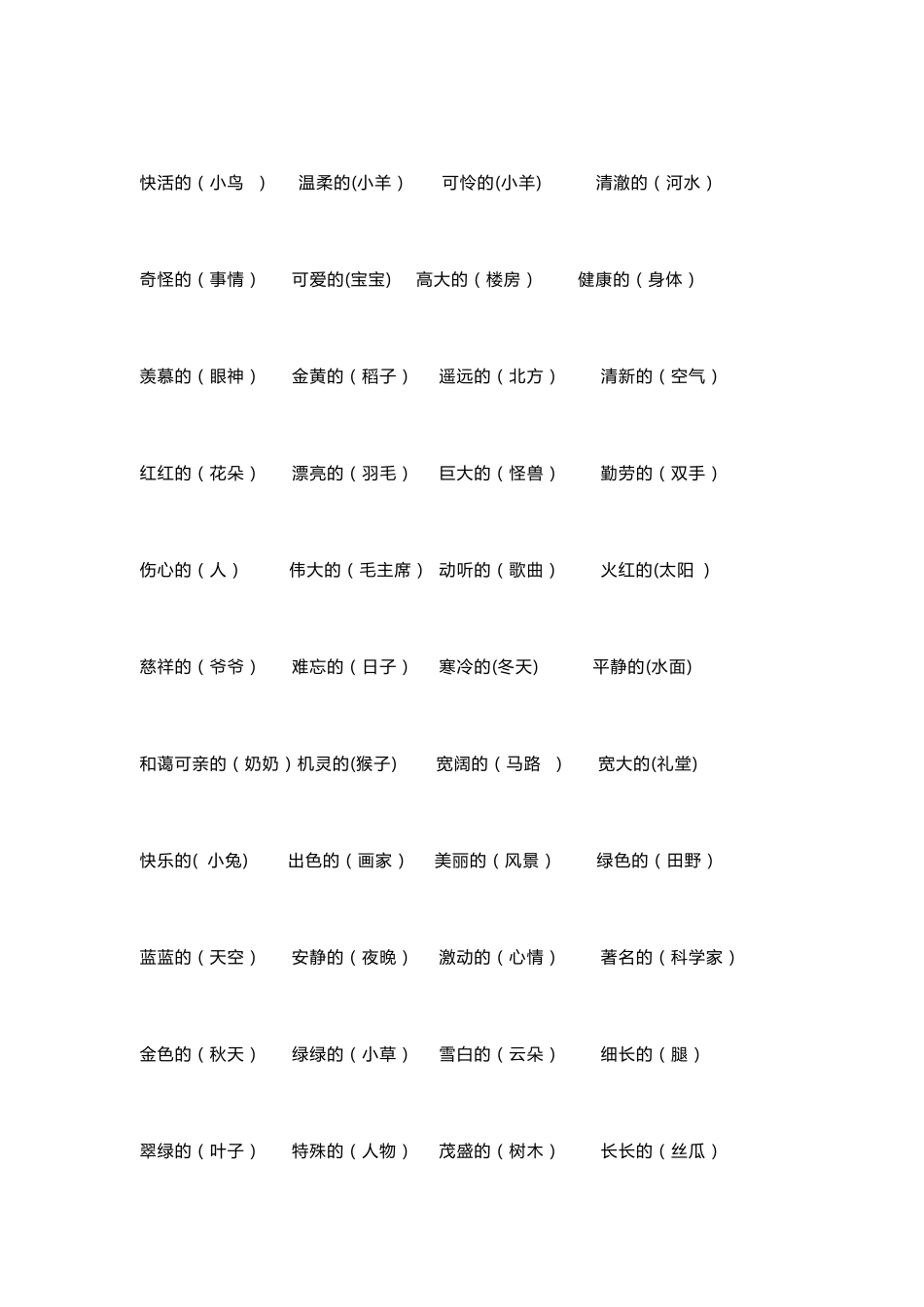 快活的（小鸟 ） 温柔的(小羊） 可怜的(小羊) 清澈的（河水）

奇怪的（事情） 可爱的(宝宝) 高大的（楼房） 健康的（身体）

羡慕的（眼神） 金黄的（稻子） 遥远的（北方） 清新的（空气）

红红的（花朵） 漂亮的（羽毛） 巨大的（怪兽） 勤劳的（双手）

伤心的（人） 伟大的（毛主席） 动听的（歌曲） 火红的(太阳 ）

慈祥的（爷爷） 难忘的（日子） 寒冷的(冬天) 平静的(水面)

和蔼可亲的（奶奶）机灵的(猴子) 宽阔的（马路 ） 宽大的(礼堂)

快乐的( 小兔) 出色的（画家） 美丽的（风景） 绿色的（田野）

蓝蓝的（天空） 安静的（夜晚） 激动的（心情） 著名的（科学家）

金色的（秋天） 绿绿的（小草） 雪白的（云朵） 细长的（腿）

翠绿的（叶子） 特殊的（人物） 茂盛的（树木） 长长的（丝瓜）